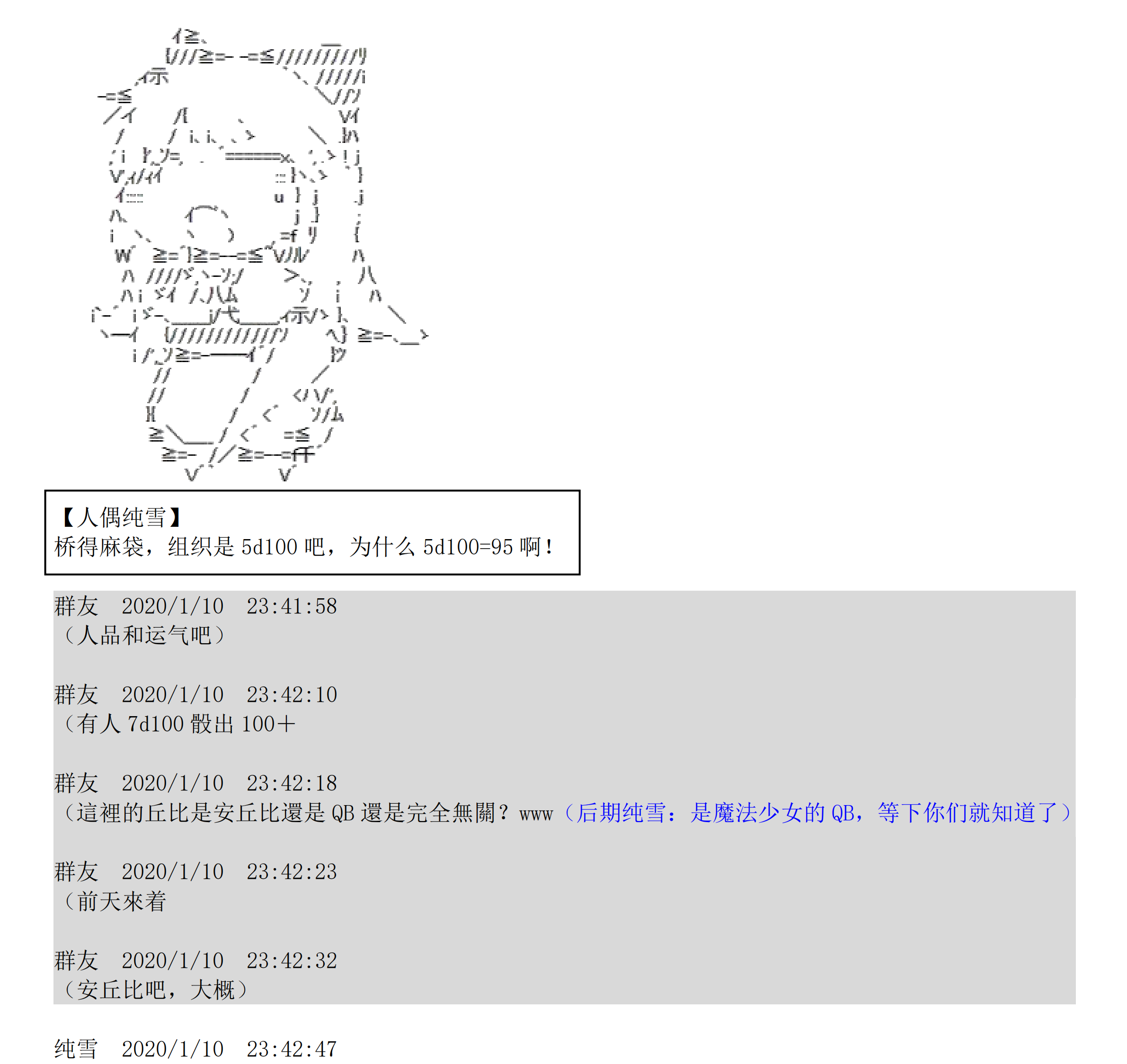 【人偶纯雪】
桥得麻袋，组织是 5d100 吧，为什么 5d100=95 啊！

群友　2020/1/10　23:41:58
（人品和运气吧）

群友　2020/1/10　23:42:10
（有人 7d100 骰出 100＋

群友　2020/1/10　23:42:18
（這裡的丘比是安丘比還是 QB 還是完全無關？www（后期纯雪：是魔法少女的 QB，等下你们就知道了）

群友　2020/1/10　23:42:23
（前天來着

群友　2020/1/10　23:42:32
（安丘比吧，大概）

纯雪　2020/1/10　23:42:47